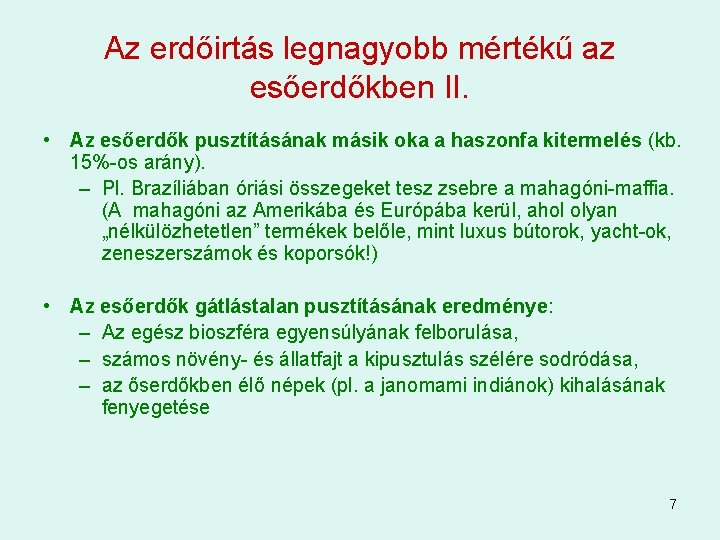 Az erdőirtás legnagyobb mértékű az esőerdőkben II.

• Az esőerdők pusztításának másik oka a haszonfa kitermelés (kb. 15%-os arány).
– Pl. Brazíliában óriási összegeket tesz zsebre a mahagóni-maffia. (A mahagóni az Amerikába és Európába kerül, ahol olyan „nélkülözhetetlen” termékek belőle, mint luxus bútorok, yacht-ok, zeneszerszámok és koporsók!)

• Az esőerdők gátlástalan pusztításának eredménye:
– Az egész bioszféra egyensúlyának felborulása,
– számos növény- és állatfajt a kipusztulás szélére sodródása,
– az őserdőkben élő népek (pl. a janomami indiánok) kihalásának fenyegetése

7